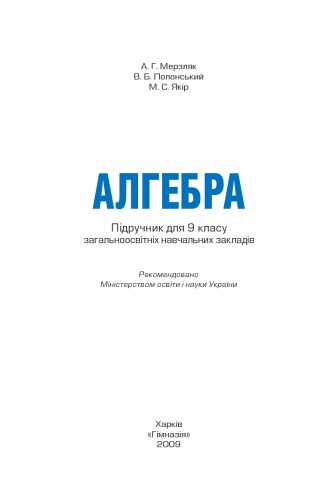 А. Г. Мерзляк
В. Б. Полонський
М. С. Якір

АЛГЕБРА

Підручник для 9 класу
загальноосвітніх навчальних закладів

Рекомендовано
Міністерством освіти і науки України

Харків
«Гімназія»
2009